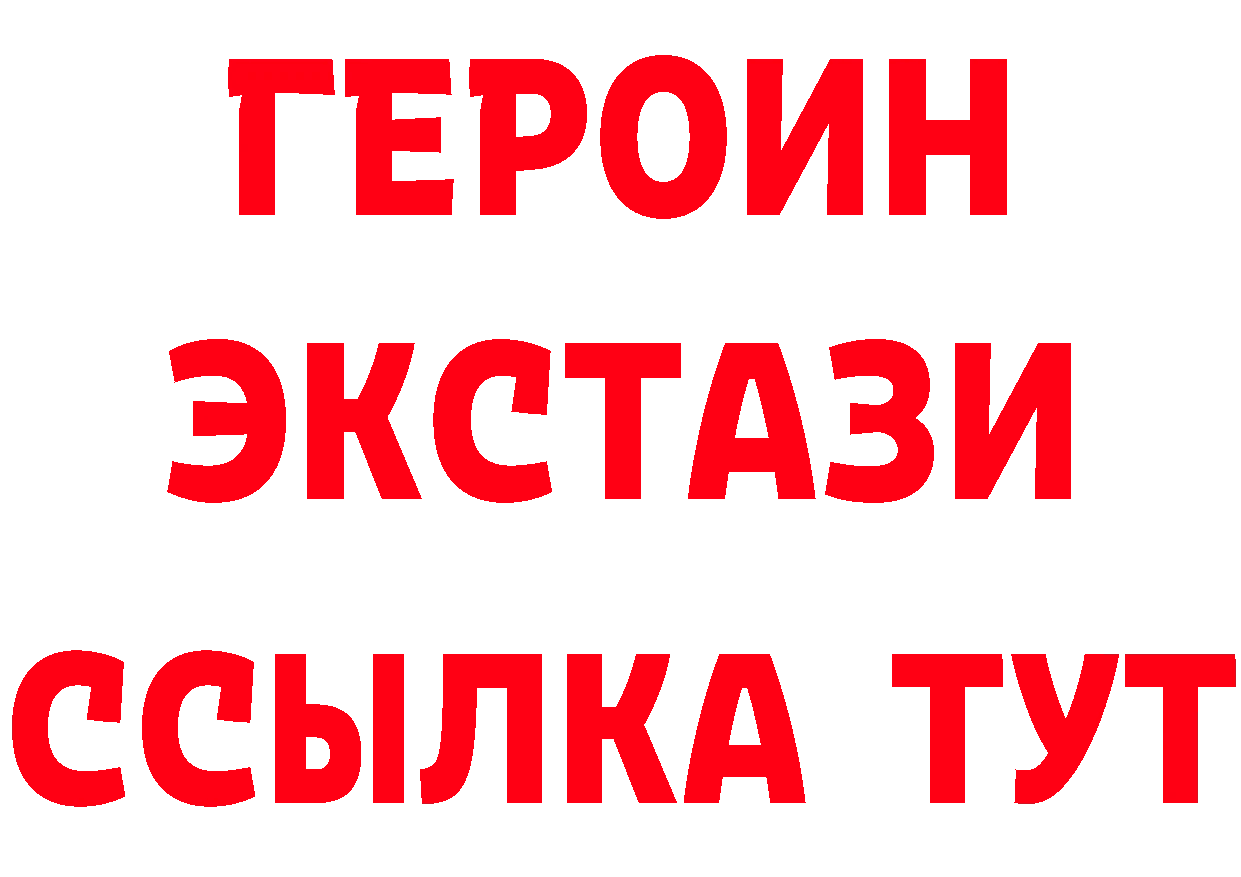 ГЕРОИН ЭКСТАЗИ ССЫЛКА ТУТ